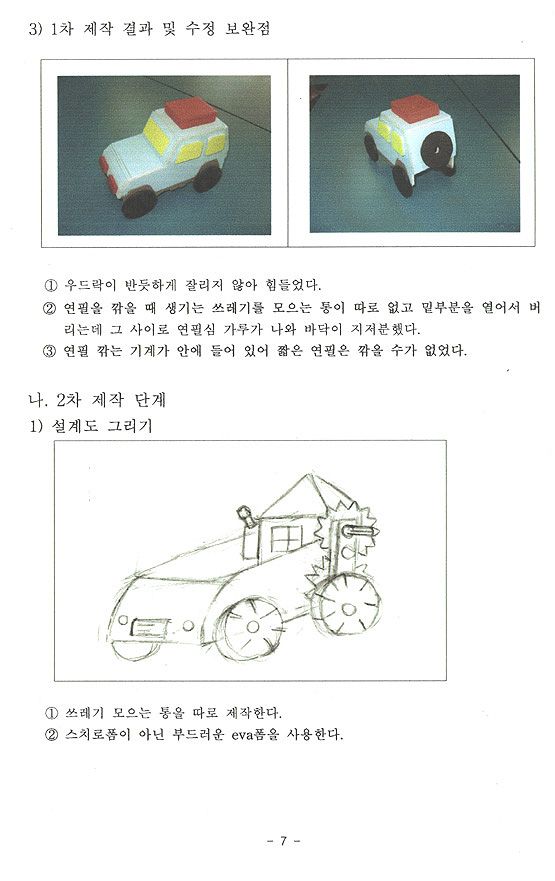 3) 1차 제작 결과 및 수정 보완점

① 우드락이 반듯하게 잘리지 않아 힘들었다.
② 연필을 깎을 때 생기는 쓰레기를 모으는 통이 따로 없고 밑부분을 열어서 버리는데 그 사이로 연필심 가루가 나와 바닥이 지저분했다.
③ 연필 깎는 기계가 안에 들어 있어 짧은 연필은 깎을 수가 없었다.

나. 2차 제작 단계
1) 설계도 그리기

① 쓰레기 모으는 통을 따로 제작한다.
② 스치로폼이 아닌 부드러운 eva폼을 사용한다.

- 7 -